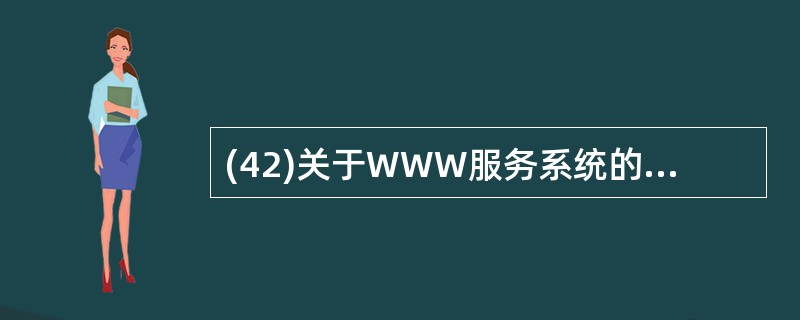 (42)关于WWW服务系统的...